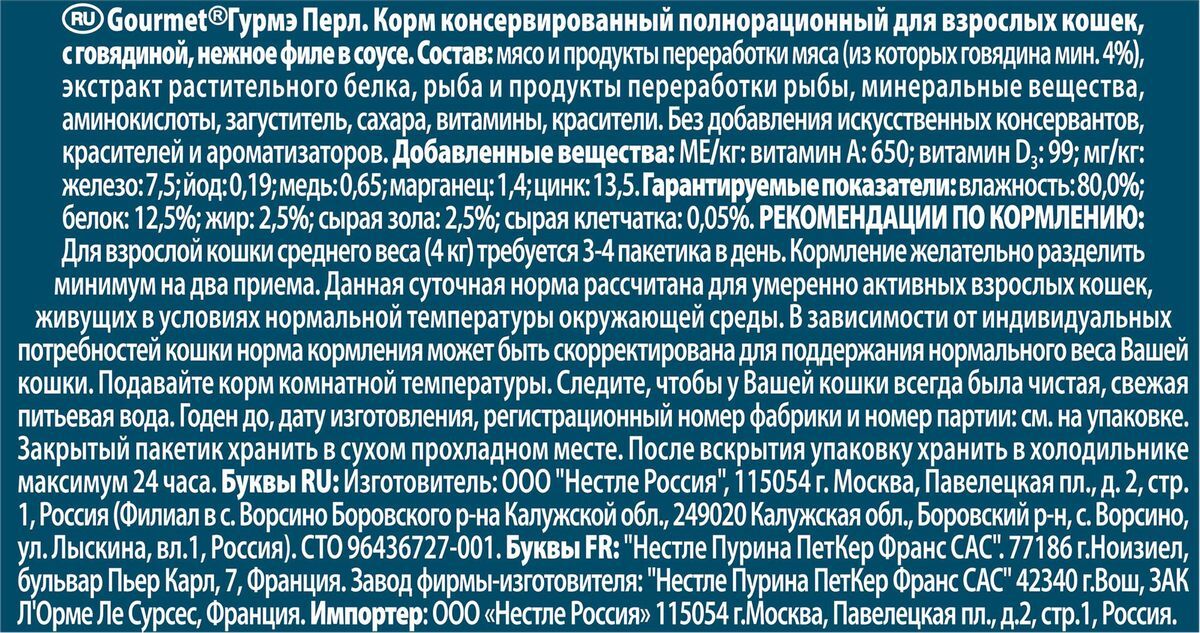 RU Gourmet®Гурмэ Перл. Корм консервированный полнорационный для взрослых кошек, с говядиной, нежное филе в соусе. Состав: мясо и продукты переработки мяса (из которых говядина мин. 4%), экстракт растительного белка, рыба и продукты переработки рыбы, минеральные вещества, аминокислоты, загуститель, сахара, витамины, красители. Без добавления искусственных консервантов, красителей и ароматизаторов. Добавленные вещества: МЕ/кг: витамин А: 650; витамин $D_3$: 99; мг/кг: железо: 7,5; йод: 0,19; медь: 0,65; марганец: 1,4; цинк: 13,5. Гарантируемые показатели: влажность: 80,0%; белок: 12,5%; жир: 2,5%; сырая зола: 2,5%; сырая клетчатка: 0,05%. РЕКОМЕНДАЦИИ ПО КОРМЛЕНИЮ: Для взрослой кошки среднего веса (4 кг) требуется 3-4 пакетика в день. Кормление желательно разделить минимум на два приема. Данная суточная норма рассчитана для умеренно активных взрослых кошек, живущих в условиях нормальной температуры окружающей среды. В зависимости от индивидуальных потребностей кошки норма кормления может быть скорректирована для поддержания нормального веса Вашей кошки. Подавайте корм комнатной температуры. Следите, чтобы у Вашей кошки всегда была чистая, свежая питьевая вода. Годен до, дату изготовления, регистрационный номер фабрики и номер партии: см. на упаковке. Закрытый пакетик хранить в сухом прохладном месте. После вскрытия упаковку хранить в холодильнике максимум 24 часа. Буквы RU: Изготовитель: ООО "Нестле Россия", 115054 г. Москва, Павелецкая пл., д. 2, стр. 1, Россия (Филиал в с. Ворсино Боровского р-на Калужской обл., 249020 Калужская обл., Боровский р-н, с. Ворсино, ул. Лыскина, вл.1, Россия). СТО 96436727-001. Буквы FR: "Нестле Пурина ПетКер Франс САС". 77186 г.Ноизиел, бульвар Пьер Карл, 7, Франция. Завод фирмы-изготовителя: "Нестле Пурина ПетКер Франс САС" 42340 г.Вош, ЗАК Л'Орме Ле Сурсес, Франция. Импортер: ООО «Нестле Россия» 115054 г.Москва, Павелецкая пл., д.2, стр.1, Россия.